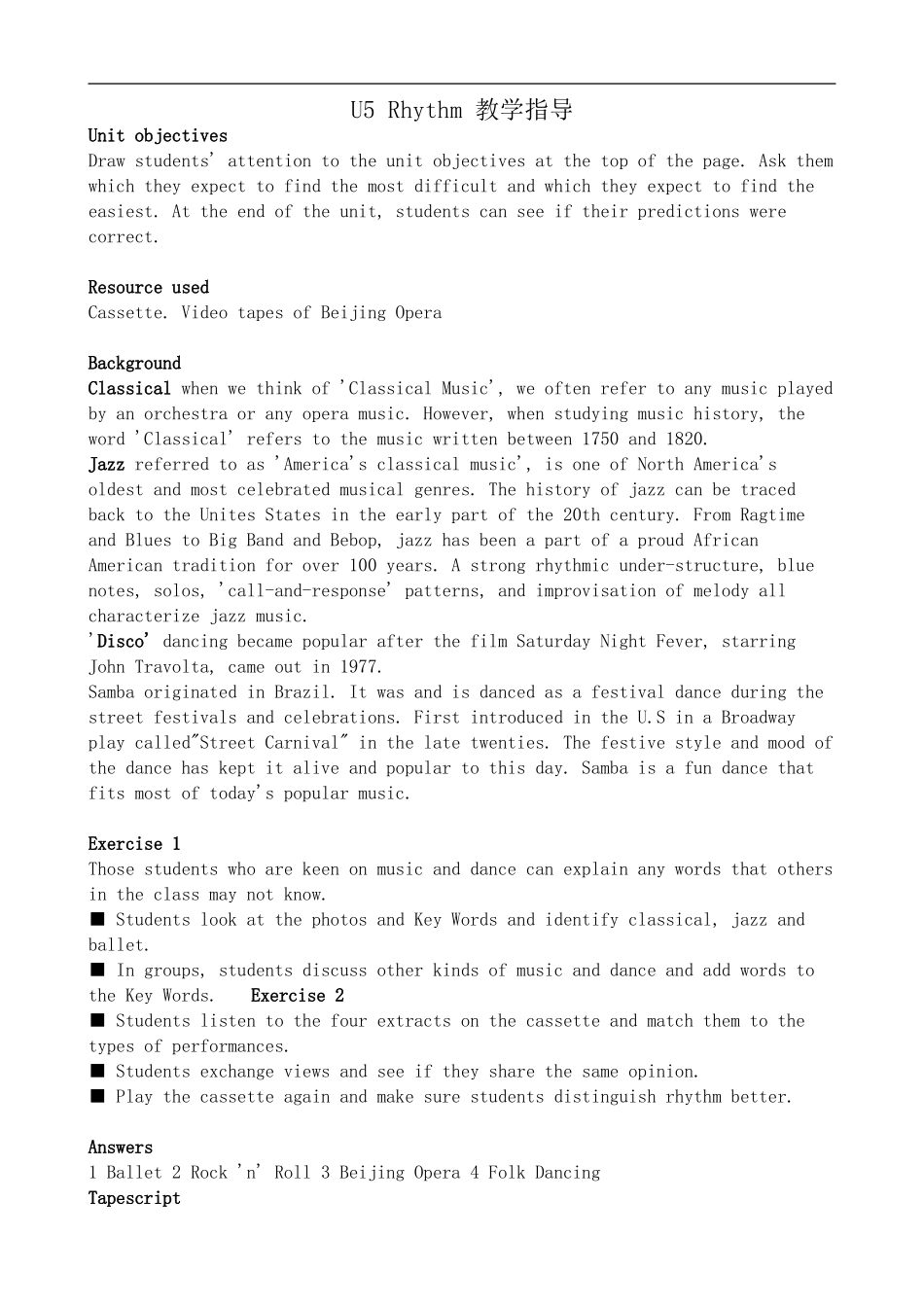 U5 Rhythm 教学指导

Unit objectives
Draw students' attention to the unit objectives at the top of the page. Ask them which they expect to find the most difficult and which they expect to find the easiest. At the end of the unit, students can see if their predictions were correct.

Resource used
Cassette. Video tapes of Beijing Opera

Background
Classical when we think of 'Classical Music', we often refer to any music played by an orchestra or any opera music. However, when studying music history, the word 'Classical' refers to the music written between 1750 and 1820.
Jazz referred to as 'America's classical music', is one of North America's oldest and most celebrated musical genres. The history of jazz can be traced back to the Unites States in the early part of the 20th century. From Ragtime and Blues to Big Band and Bebop, jazz has been a part of a proud African American tradition for over 100 years. A strong rhythmic under-structure, blue notes, solos, 'call-and-response' patterns, and improvisation of melody all characterize jazz music.
'Disco' dancing became popular after the film Saturday Night Fever, starring John Travolta, came out in 1977.
Samba originated in Brazil. It was and is danced as a festival dance during the street festivals and celebrations. First introduced in the U.S in a Broadway play called"Street Carnival" in the late twenties. The festive style and mood of the dance has kept it alive and popular to this day. Samba is a fun dance that fits most of today's popular music.

Exercise 1
Those students who are keen on music and dance can explain any words that others in the class may not know.
■ Students look at the photos and Key Words and identify classical, jazz and ballet.
■ In groups, students discuss other kinds of music and dance and add words to the Key Words. Exercise 2
■ Students listen to the four extracts on the cassette and match them to the types of performances.
■ Students exchange views and see if they share the same opinion.
■ Play the cassette again and make sure students distinguish rhythm better.

Answers
1 Ballet 2 Rock 'n' Roll 3 Beijing Opera 4 Folk Dancing
Tapescript